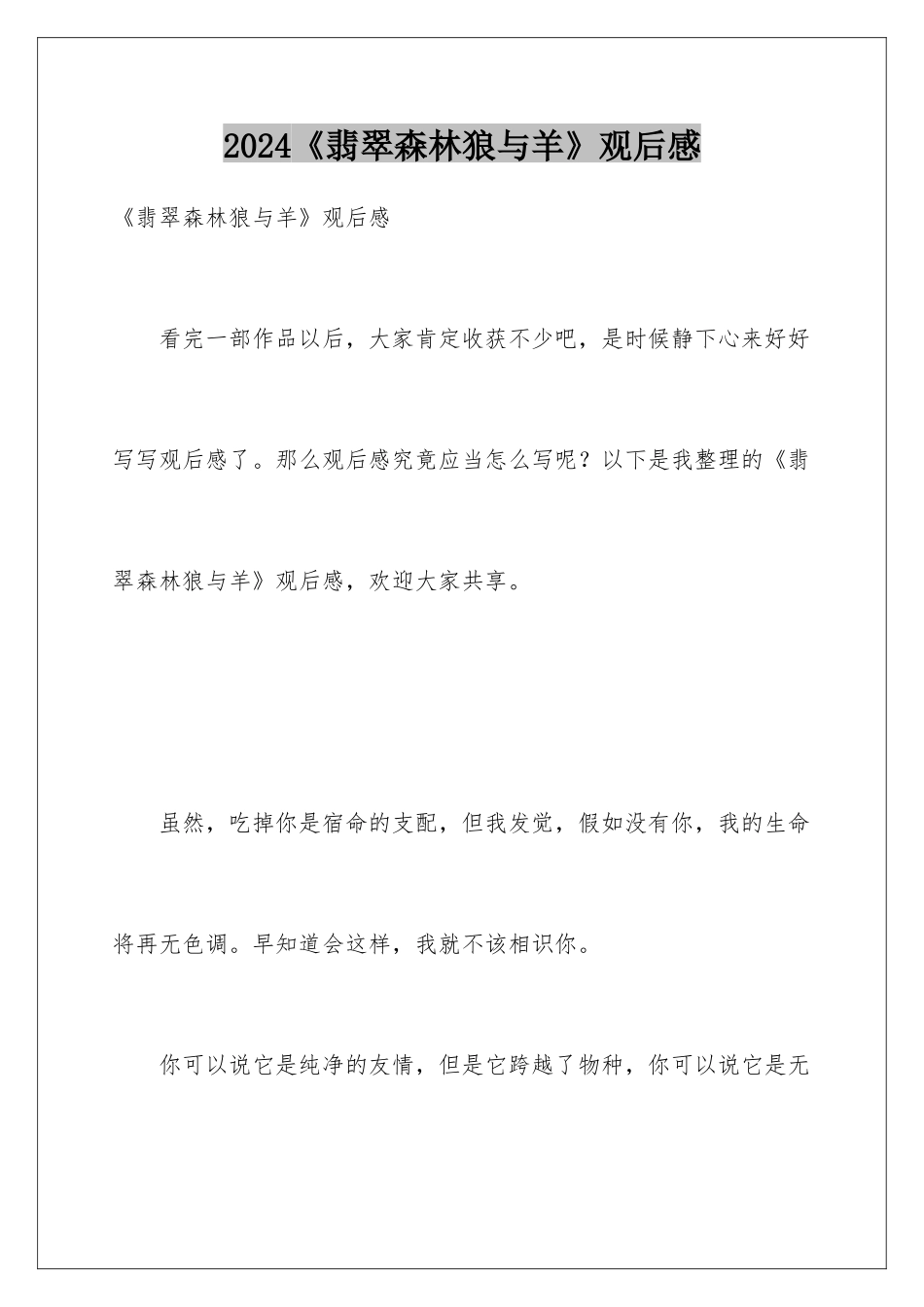 2024《翡翠森林狼与羊》观后感

《翡翠森林狼与羊》观后感

看完一部作品以后，大家肯定收获不少吧，是时候静下心来好好写写观后感了。那么观后感究竟应当怎么写呢？以下是我整理的《翡翠森林狼与羊》观后感，欢迎大家共享。

虽然，吃掉你是宿命的支配，但我发觉，假如没有你，我的生命将再无色调。早知道会这样，我就不该相识你。

你可以说它是纯净的友情，但是它跨越了物种，你可以说它是无